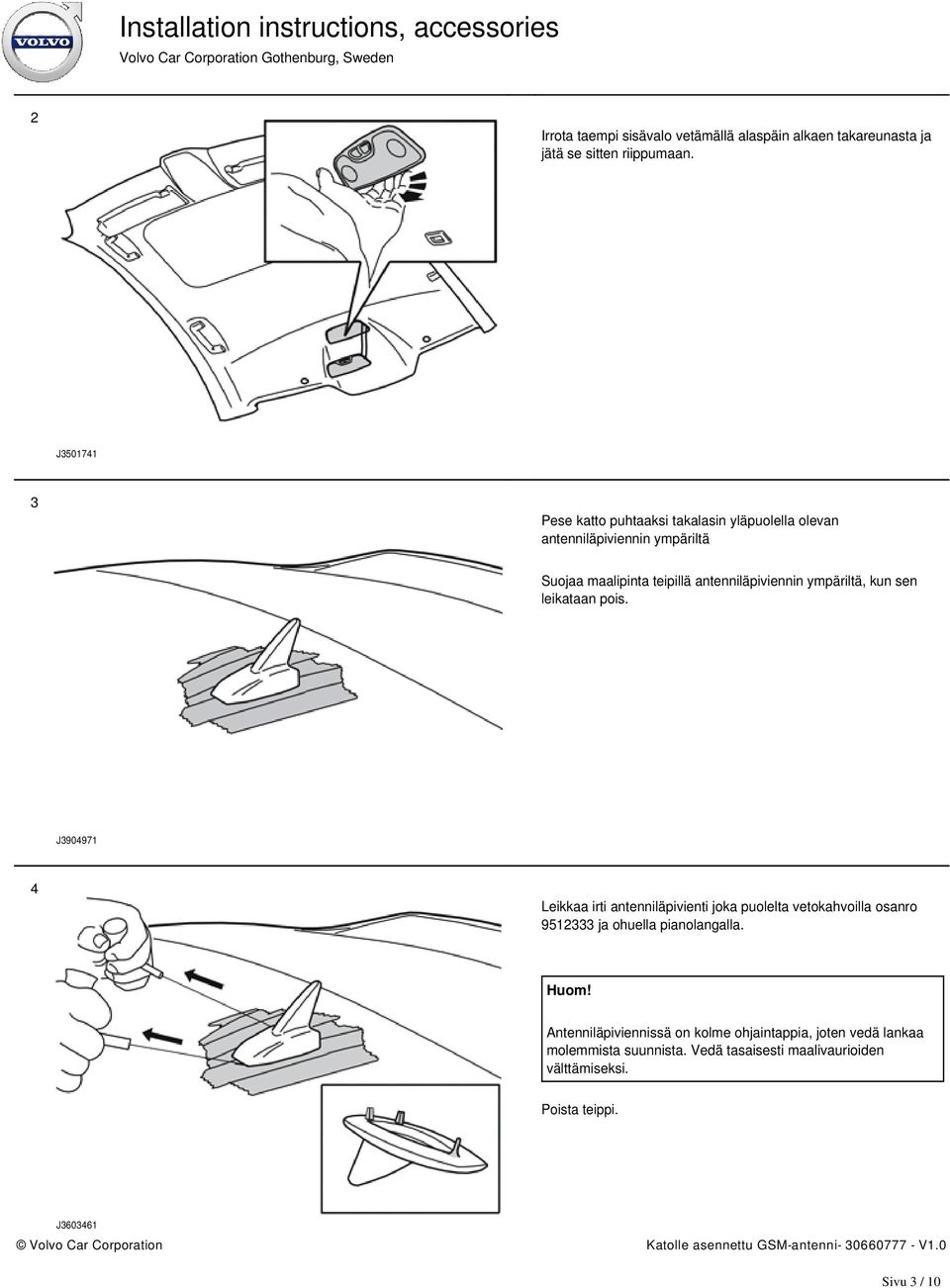 VOLVO

Installation instructions, accessories

Volvo Car Corporation Gothenburg, Sweden

2

Irrota taempi sisävalo vetämällä alaspäin alkaen takareunasta ja jätä se sitten riippumaan.

J3501741

3

Pese katto puhtaaksi takalasin yläpuolella olevan antenniläpiviennin ympäriltä

Suojaa maalipinta teipillä antenniläpiviennin ympäriltä, kun sen leikataan pois.

J3904971

4

Leikkaa irti antenniläpivienti joka puolelta vetokahvoilla osanro 9512333 ja ohuella pianolangalla.

Huom!

Antenniläpiviennissä on kolme ohjaintappia, joten vedä lankaa molemmista suunnista. Vedä tasaisesti maalivaurioiden välttämiseksi.

Poista teippi.

J3603461

© Volvo Car Corporation

Katolle asennettu GSM-antenni- 30660777 - V1.0

Sivu 3 / 10